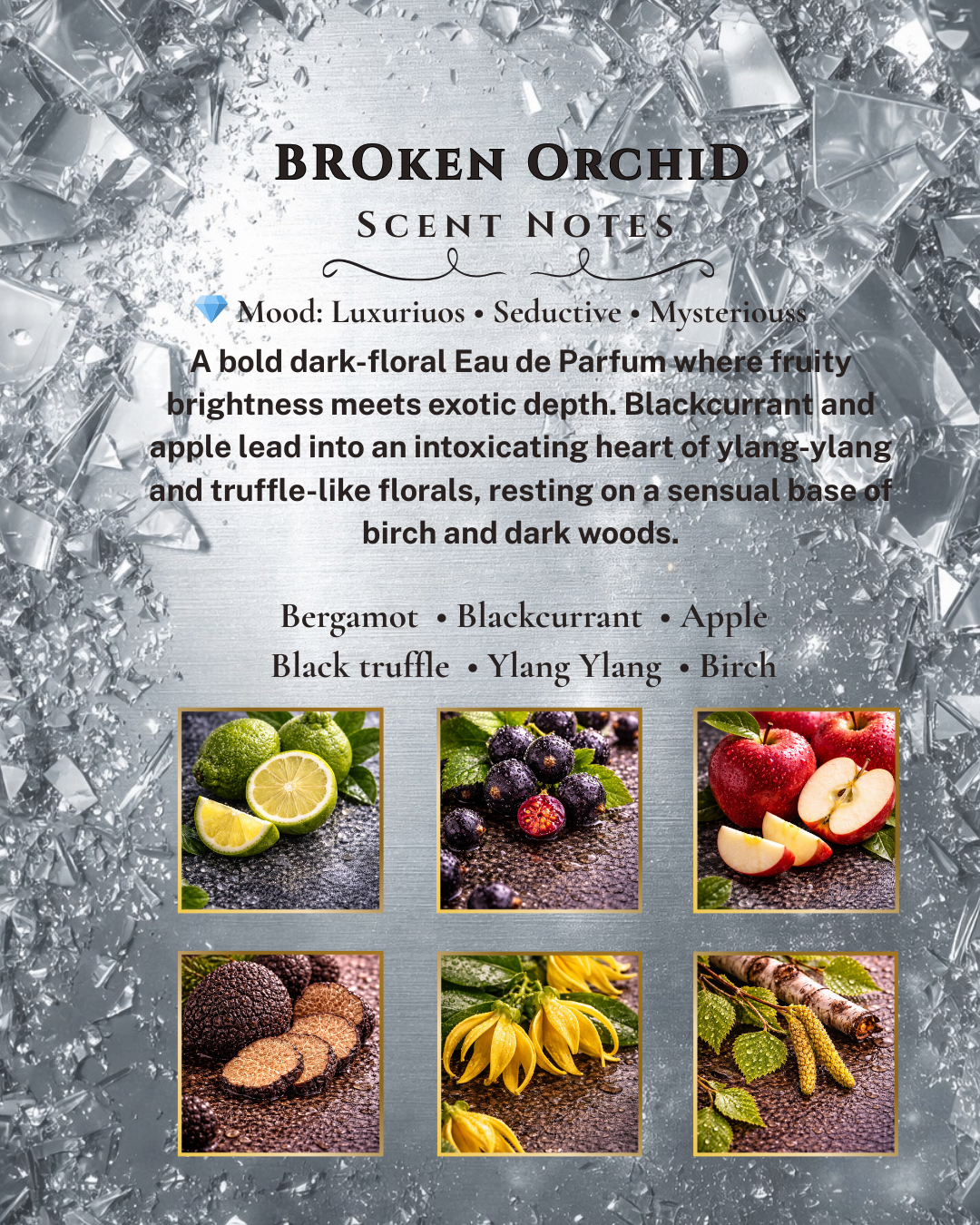 BROKEN ORCHID
SCENT NOTES

💎 Mood: Luxuriuos • Seductive • Mysteriouss

A bold dark-floral Eau de Parfum where fruity brightness meets exotic depth. Blackcurrant and apple lead into an intoxicating heart of ylang-ylang and truffle-like florals, resting on a sensual base of birch and dark woods.

Bergamot • Blackcurrant • Apple
Black truffle • Ylang Ylang • Birch